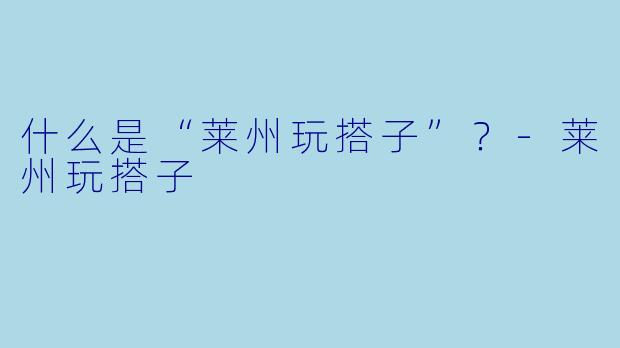 什么是“莱州玩搭子”？- 莱州玩搭子